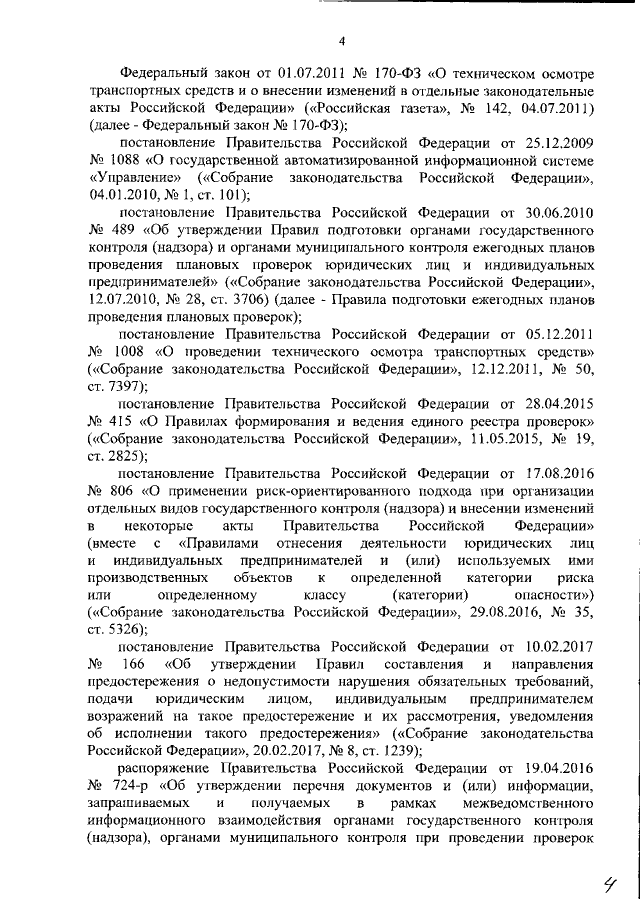 4

Федеральный закон от 01.07.2011 № 170-ФЗ «О техническом осмотре транспортных средств и о внесении изменений в отдельные законодательные акты Российской Федерации» («Российская газета», № 142, 04.07.2011) (далее - Федеральный закон № 170-ФЗ);

постановление Правительства Российской Федерации от 25.12.2009 № 1088 «О государственной автоматизированной информационной системе «Управление» («Собрание законодательства Российской Федерации», 04.01.2010, № 1, ст. 101);

постановление Правительства Российской Федерации от 30.06.2010 № 489 «Об утверждении Правил подготовки органами государственного контроля (надзора) и органами муниципального контроля ежегодных планов проведения плановых проверок юридических лиц и индивидуальных предпринимателей» («Собрание законодательства Российской Федерации», 12.07.2010, № 28, ст. 3706) (далее - Правила подготовки ежегодных планов проведения плановых проверок);

постановление Правительства Российской Федерации от 05.12.2011 № 1008 «О проведении технического осмотра транспортных средств» («Собрание законодательства Российской Федерации», 12.12.2011, № 50, ст. 7397);

постановление Правительства Российской Федерации от 28.04.2015 № 415 «О Правилах формирования и ведения единого реестра проверок» («Собрание законодательства Российской Федерации», 11.05.2015, № 19, ст. 2825);

постановление Правительства Российской Федерации от 17.08.2016 № 806 «О применении риск-ориентированного подхода при организации отдельных видов государственного контроля (надзора) и внесении изменений в некоторые акты Правительства Российской Федерации» (вместе с «Правилами отнесения деятельности юридических лиц и индивидуальных предпринимателей и (или) используемых ими производственных объектов к определенной категории риска или определенному классу (категории) опасности») («Собрание законодательства Российской Федерации», 29.08.2016, № 35, ст. 5326);

постановление Правительства Российской Федерации от 10.02.2017 № 166 «Об утверждении Правил составления и направления предостережения о недопустимости нарушения обязательных требований, подачи юридическим лицом, индивидуальным предпринимателем возражений на такое предостережение и их рассмотрения, уведомления об исполнении такого предостережения» («Собрание законодательства Российской Федерации», 20.02.2017, № 8, ст. 1239);

распоряжение Правительства Российской Федерации от 19.04.2016 № 724-р «Об утверждении перечня документов и (или) информации, запрашиваемых и получаемых в рамках межведомственного информационного взаимодействия органами государственного контроля (надзора), органами муниципального контроля при проведении проверок

4